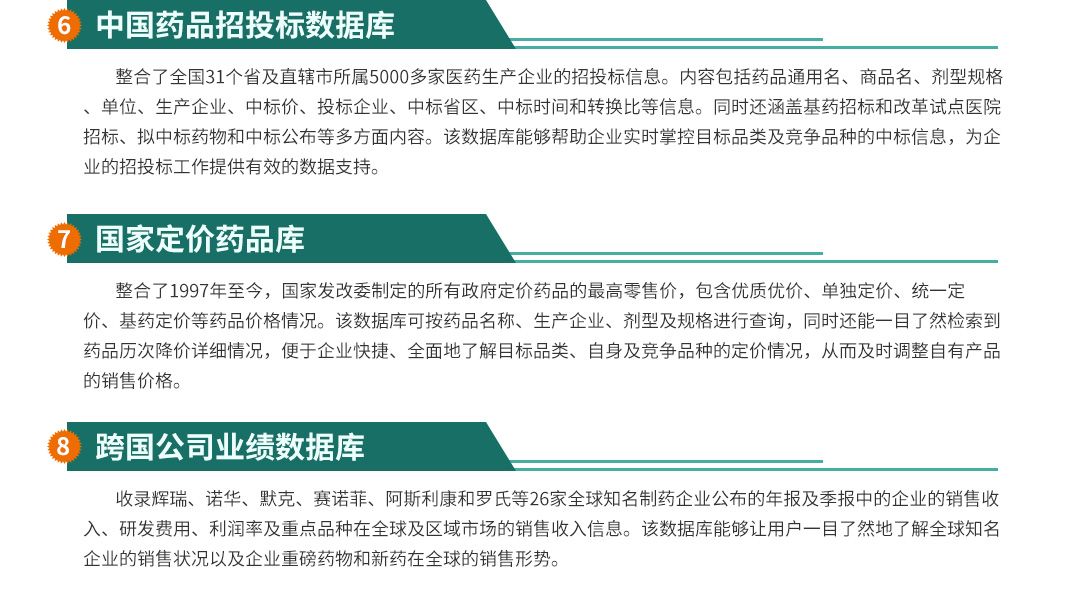 6 中国药品招投标数据库

整合了全国31个省及直辖市所属5000多家医药生产企业的招投标信息。内容包括药品通用名、商品名、剂型规格、单位、生产企业、中标价、投标企业、中标省区、中标时间和转换比等信息。同时还涵盖基药招标和改革试点医院招标、拟中标药物和中标公布等多方面内容。该数据库能够帮助企业实时掌控目标品类及竞争品种的中标信息，为企业的招投标工作提供有效的数据支持。

7 国家定价药品库

整合了1997年至今，国家发改委制定的所有政府定价药品的最高零售价，包含优质优价、单独定价、统一定价、基药定价等药品价格情况。该数据库可按药品名称、生产企业、剂型及规格进行查询，同时还能一目了然检索到药品历次降价详细情况，便于企业快捷、全面地了解目标品类、自身及竞争品种的定价情况，从而及时调整自有产品的销售价格。

8 跨国公司业绩数据库

收录辉瑞、诺华、默克、赛诺菲、阿斯利康和罗氏等26家全球知名制药企业公布的年报及季报中的企业的销售收入、研发费用、利润率及重点品种在全球及区域市场的销售收入信息。该数据库能够让用户一目了然地了解全球知名企业的销售状况以及企业重磅药物和新药在全球的销售形势。